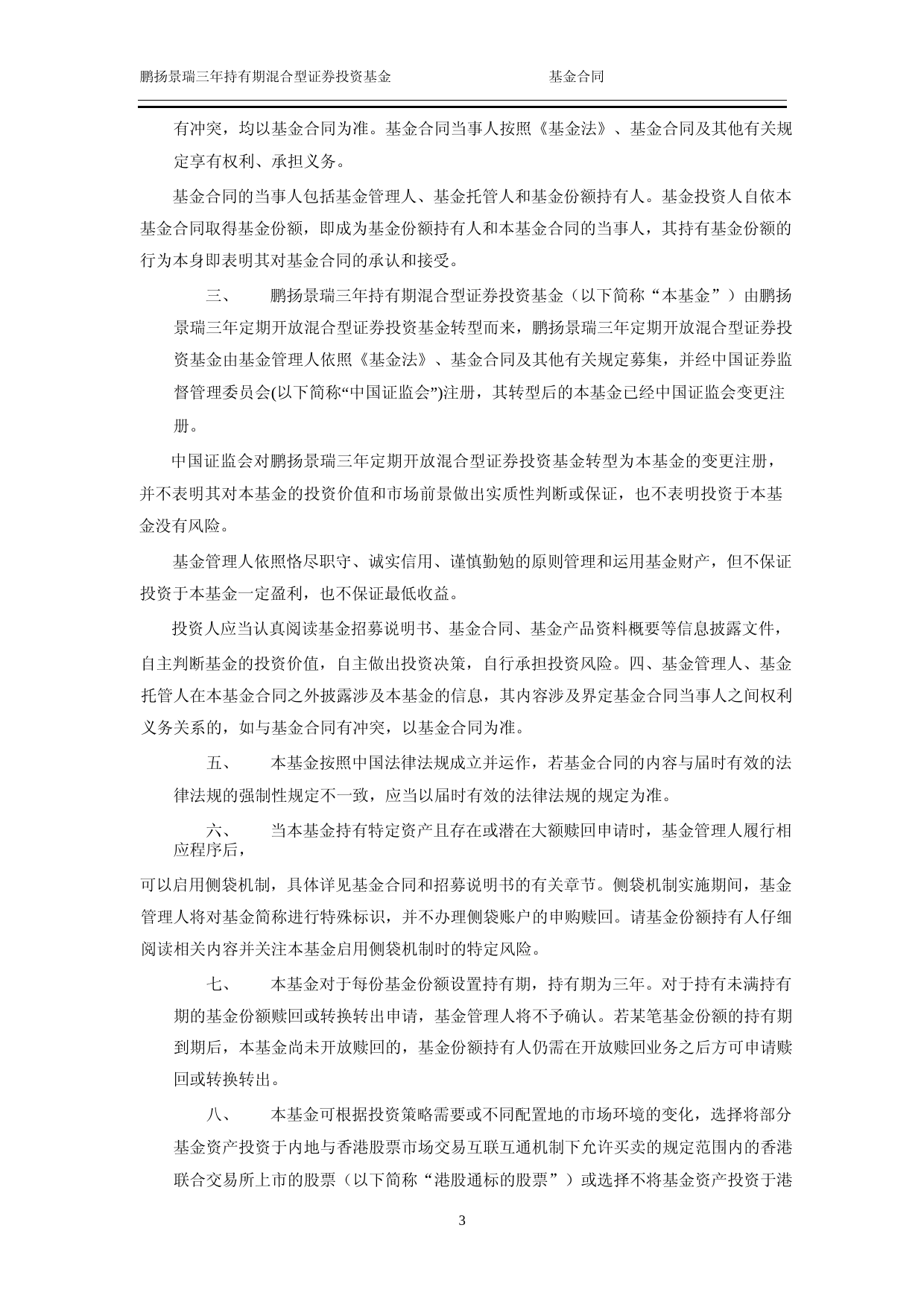 鹏扬景瑞三年持有期混合型证券投资基金 基金合同

有冲突，均以基金合同为准。基金合同当事人按照《基金法》、基金合同及其他有关规定享有权利、承担义务。

基金合同的当事人包括基金管理人、基金托管人和基金份额持有人。基金投资人自依本基金合同取得基金份额，即成为基金份额持有人和本基金合同的当事人，其持有基金份额的行为本身即表明其对基金合同的承认和接受。

三、 鹏扬景瑞三年持有期混合型证券投资基金（以下简称“本基金”）由鹏扬景瑞三年定期开放混合型证券投资基金转型而来，鹏扬景瑞三年定期开放混合型证券投资基金由基金管理人依照《基金法》、基金合同及其他有关规定募集，并经中国证券监督管理委员会(以下简称“中国证监会”)注册，其转型后的本基金已经中国证监会变更注册。

中国证监会对鹏扬景瑞三年定期开放混合型证券投资基金转型为本基金的变更注册，并不表明其对本基金的投资价值和市场前景做出实质性判断或保证，也不表明投资于本基金没有风险。

基金管理人依照恪尽职守、诚实信用、谨慎勤勉的原则管理和运用基金财产，但不保证投资于本基金一定盈利，也不保证最低收益。

投资人应当认真阅读基金招募说明书、基金合同、基金产品资料概要等信息披露文件，自主判断基金的投资价值，自主做出投资决策，自行承担投资风险。四、基金管理人、基金托管人在本基金合同之外披露涉及本基金的信息，其内容涉及界定基金合同当事人之间权利义务关系的，如与基金合同有冲突，以基金合同为准。

五、 本基金按照中国法律法规成立并运作，若基金合同的内容与届时有效的法律法规的强制性规定不一致，应当以届时有效的法律法规的规定为准。

六、 当本基金持有特定资产且存在或潜在大额赎回申请时，基金管理人履行相应程序后，

可以启用侧袋机制，具体详见基金合同和招募说明书的有关章节。侧袋机制实施期间，基金管理人将对基金简称进行特殊标识，并不办理侧袋账户的申购赎回。请基金份额持有人仔细阅读相关内容并关注本基金启用侧袋机制时的特定风险。

七、 本基金对于每份基金份额设置持有期，持有期为三年。对于持有未满持有期的基金份额赎回或转换转出申请，基金管理人将不予确认。若某笔基金份额的持有期到期后，本基金尚未开放赎回的，基金份额持有人仍需在开放赎回业务之后方可申请赎回或转换转出。

八、 本基金可根据投资策略需要或不同配置地的市场环境的变化，选择将部分基金资产投资于内地与香港股票市场交易互联互通机制下允许买卖的规定范围内的香港联合交易所上市的股票（以下简称“港股通标的股票”）或选择不将基金资产投资于港

3